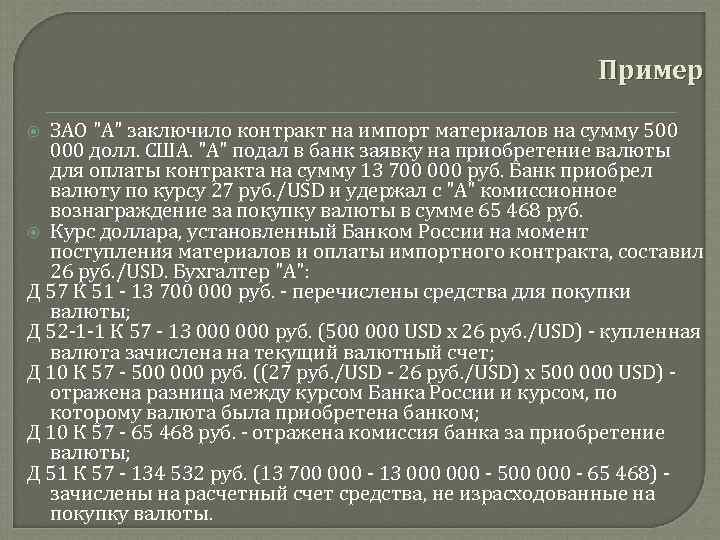 Пример

ЗАО "А" заключило контракт на импорт материалов на сумму 500 000 долл. США. "А" подал в банк заявку на приобретение валюты для оплаты контракта на сумму 13 700 000 руб. Банк приобрел валюту по курсу 27 руб./USD и удержал с "А" комиссионное вознаграждение за покупку валюты в сумме 65 468 руб.

Курс доллара, установленный Банком России на момент поступления материалов и оплаты импортного контракта, составил 26 руб./USD. Бухгалтер "А":

Д 57 К 51 - 13 700 000 руб. - перечислены средства для покупки валюты;

Д 52-1-1 К 57 - 13 000 000 руб. (500 000 USD x 26 руб./USD) - купленная валюта зачислена на текущий валютный счет;

Д 10 К 57 - 500 000 руб. ((27 руб./USD - 26 руб./USD) x 500 000 USD) - отражена разница между курсом Банка России и курсом, по которому валюта была приобретена банком;

Д 10 К 57 - 65 468 руб. - отражена комиссия банка за приобретение валюты;

Д 51 К 57 - 134 532 руб. (13 700 000 - 13 000 000 - 500 000 - 65 468) - зачислены на расчетный счет средства, не израсходованные на покупку валюты.